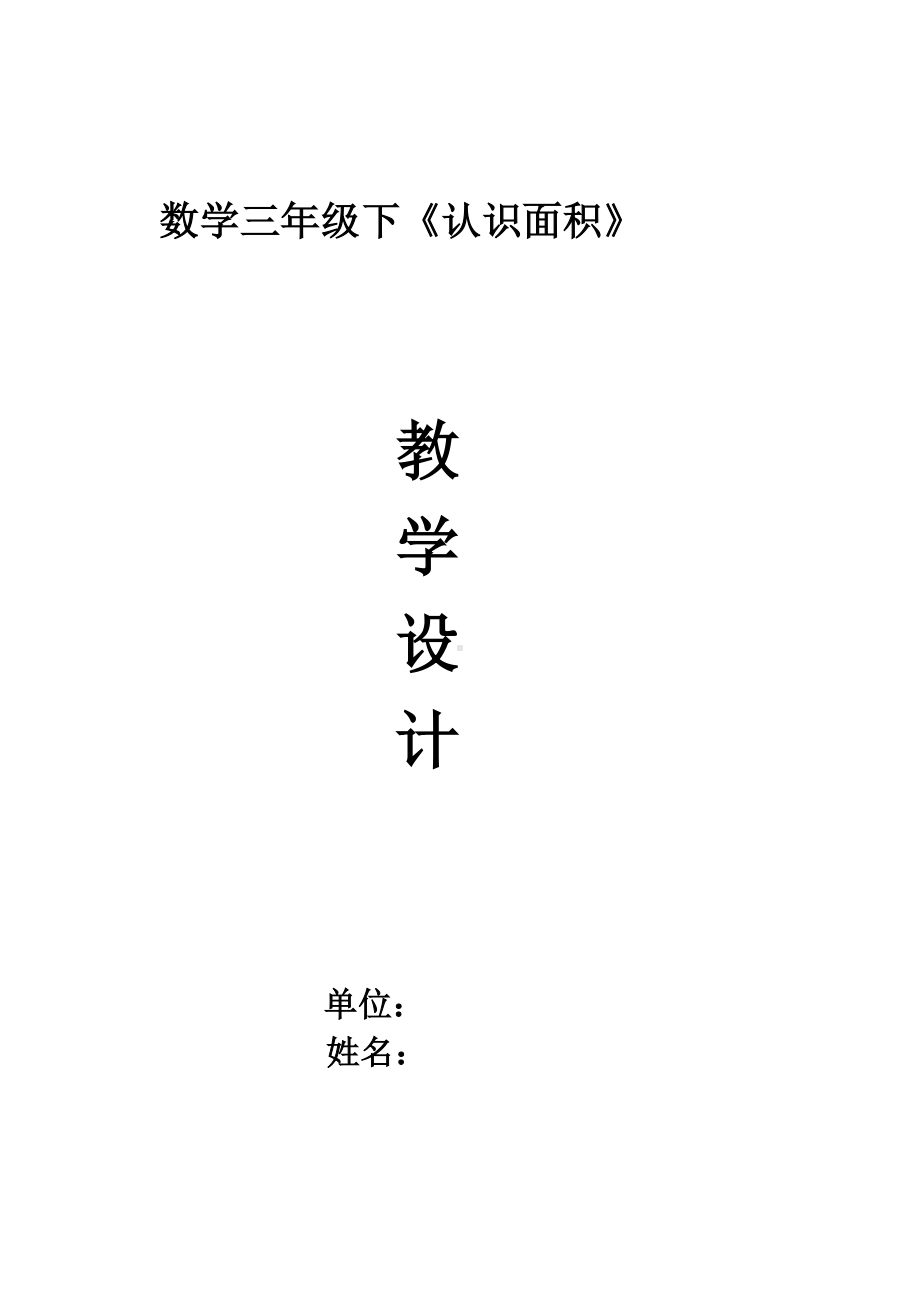 数学三年级下《认识面积》

教
学
设
计

单位：
姓名：